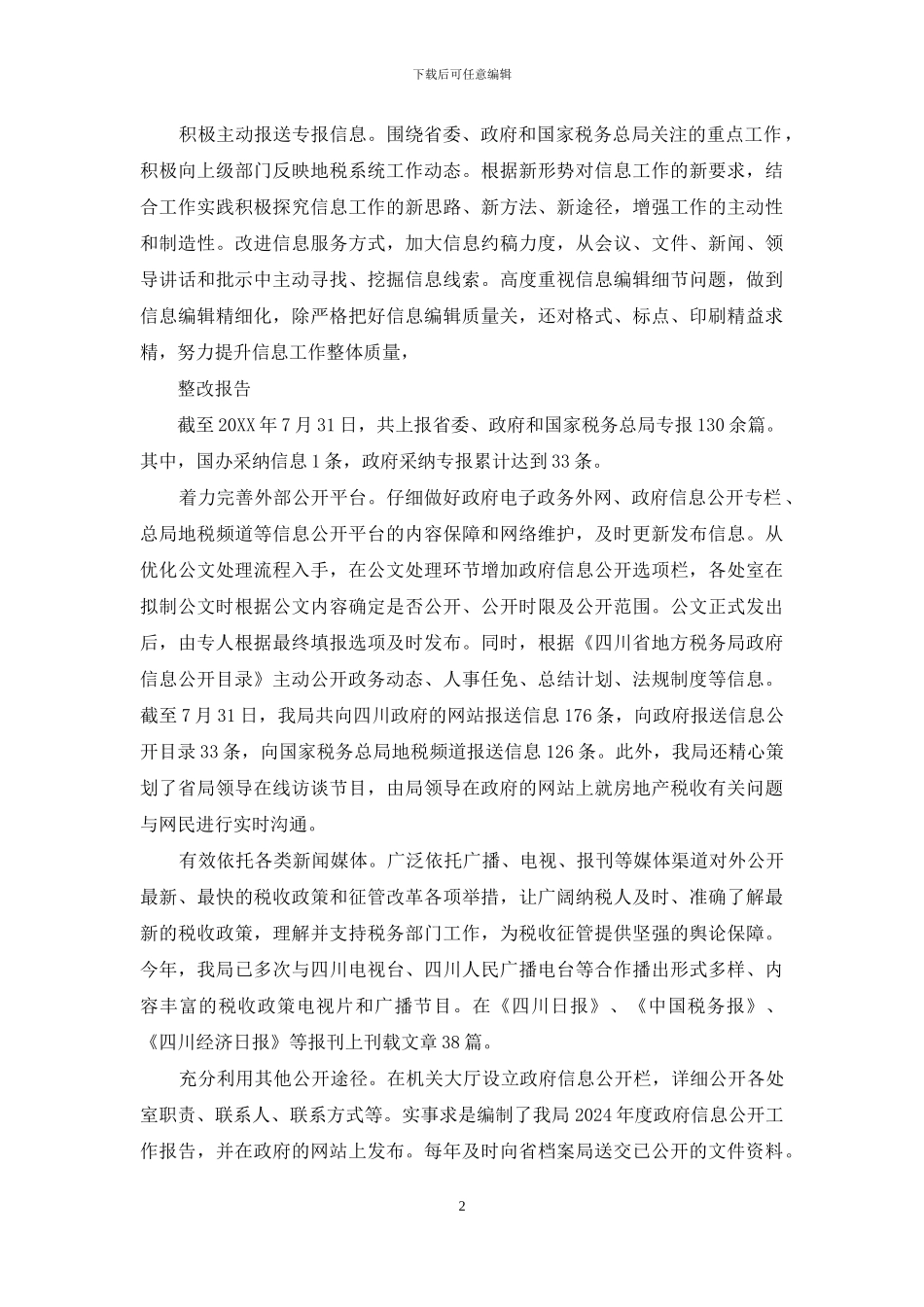 下载后可任意编辑

积极主动报送专报信息。围绕省委、政府和国家税务总局关注的重点工作，积极向上级部门反映地税系统工作动态。根据新形势对信息工作的新要求，结合工作实践积极探究信息工作的新思路、新方法、新途径，增强工作的主动性和制造性。改进信息服务方式，加大信息约稿力度，从会议、文件、新闻、领导讲话和批示中主动寻找、挖掘信息线索。高度重视信息编辑细节问题，做到信息编辑精细化，除严格把好信息编辑质量关，还对格式、标点、印刷精益求精，努力提升信息工作整体质量，

整改报告

截至20XX年7月31日，共上报省委、政府和国家税务总局专报130余篇。其中，国办采纳信息1条，政府采纳专报累计达到33条。

着力完善外部公开平台。仔细做好政府电子政务外网、政府信息公开专栏、总局地税频道等信息公开平台的内容保障和网络维护，及时更新发布信息。从优化公文处理流程入手，在公文处理环节增加政府信息公开选项栏，各处室在拟制公文时根据公文内容确定是否公开、公开时限及公开范围。公文正式发出后，由专人根据最终填报选项及时发布。同时，根据《四川省地方税务局政府信息公开目录》主动公开政务动态、人事任免、总结计划、法规制度等信息。截至7月31日，我局共向四川政府的网站报送信息176条，向政府报送信息公开目录33条，向国家税务总局地税频道报送信息126条。此外，我局还精心策划了省局领导在线访谈节目，由局领导在政府的网站上就房地产税收有关问题与网民进行实时沟通。

有效依托各类新闻媒体。广泛依托广播、电视、报刊等媒体渠道对外公开最新、最快的税收政策和征管改革各项举措，让广阔纳税人及时、准确了解最新的税收政策，理解并支持税务部门工作，为税收征管提供坚强的舆论保障。今年，我局已多次与四川电视台、四川人民广播电台等合作播出形式多样、内容丰富的税收政策电视片和广播节目。在《四川日报》、《中国税务报》、《四川经济日报》等报刊上刊载文章38篇。

充分利用其他公开途径。在机关大厅设立政府信息公开栏，详细公开各处室职责、联系人、联系方式等。实事求是编制了我局2024年度政府信息公开工作报告，并在政府的网站上发布。每年及时向省档案局送交已公开的文件资料。

2